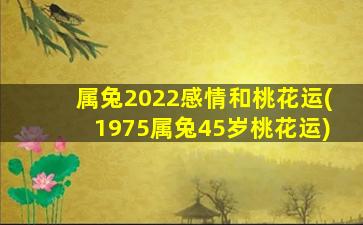 属兔2022感情和桃花运(1975属兔45岁桃花运)